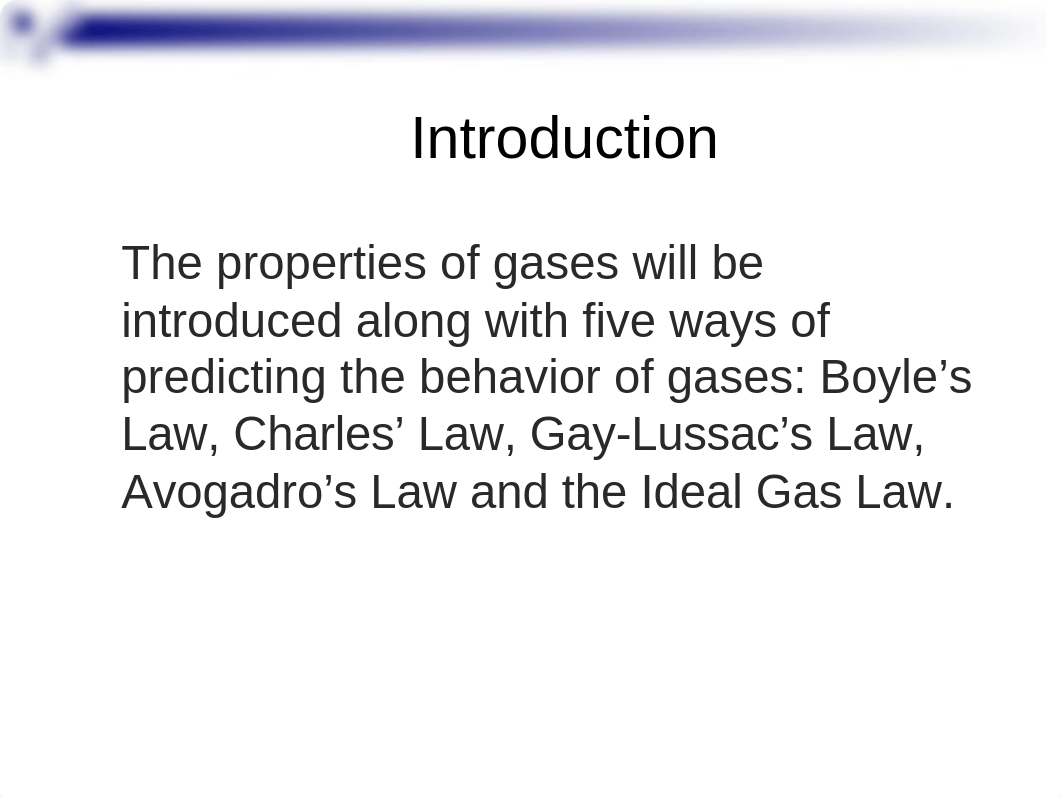 Introduction

The properties of gases will be introduced along with five ways of predicting the behavior of gases: Boyle’s Law, Charles’ Law, Gay-Lussac’s Law, Avogadro’s Law and the Ideal Gas Law.